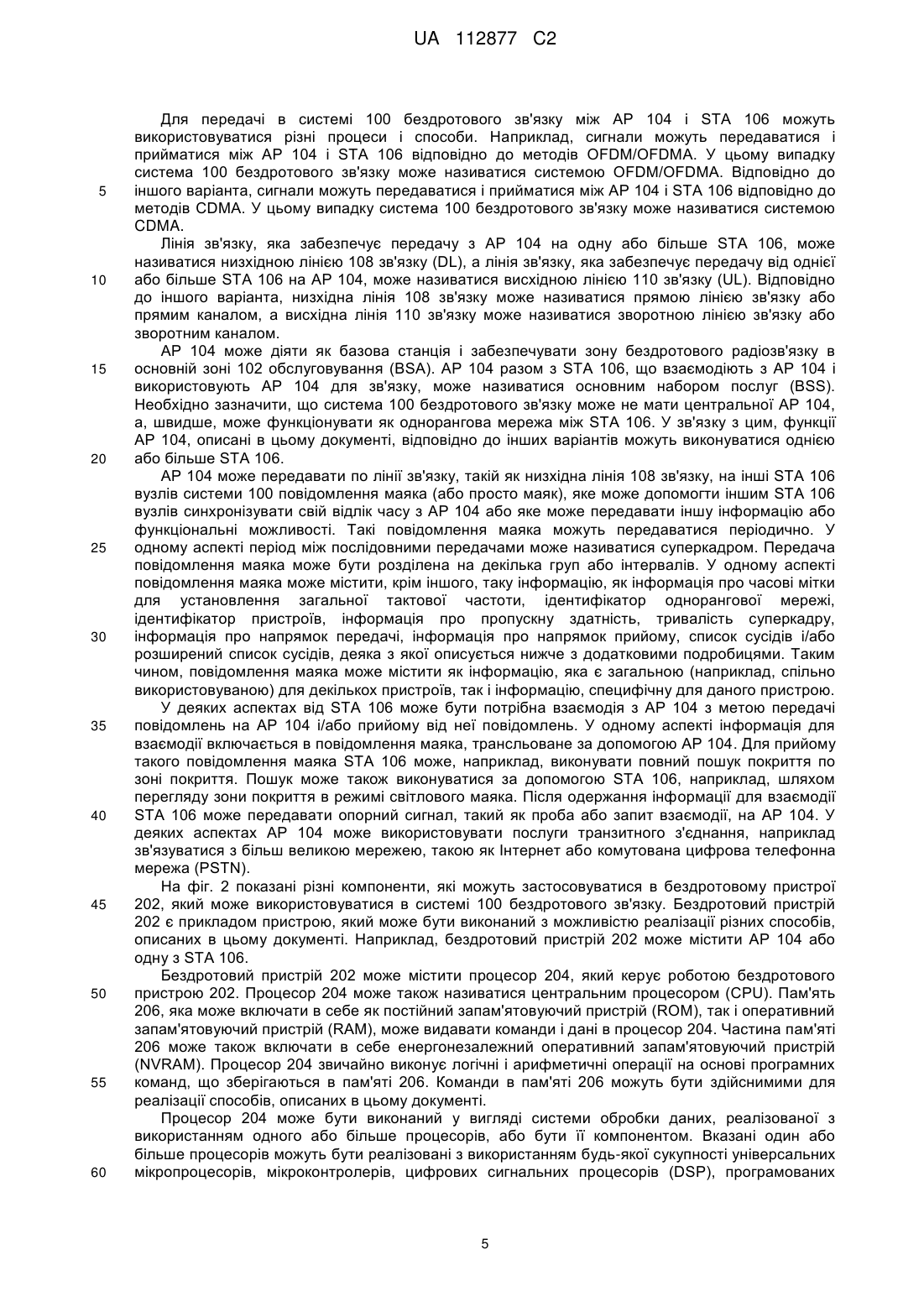 UA 112877 C2

Для передачі в системі 100 бездротового зв'язку між AP 104 і STA 106 можуть використовуватися різні процеси і способи. Наприклад, сигнали можуть передаватися і прийматися між AP 104 і STA 106 відповідно до методів OFDM/OFDMA. У цьому випадку система 100 бездротового зв'язку може називатися системою OFDM/OFDMA. Відповідно до
5 іншого варіанта, сигнали можуть передаватися і прийматися між AP 104 і STA 106 відповідно до методів CDMA. У цьому випадку система 100 бездротового зв'язку може називатися системою CDMA.

Лінія зв'язку, яка забезпечує передачу з AP 104 на одну або більше STA 106, може називатися низхідною лінією 108 зв'язку (DL), а лінія зв'язку, яка забезпечує передачу від однієї
10 або більше STA 106 на AP 104, може називатися висхідною лінією 110 зв'язку (UL). Відповідно до іншого варіанта, низхідна лінія 108 зв'язку може називатися прямою лінією зв'язку або прямим каналом, а висхідна лінія 110 зв'язку може називатися зворотною лінією зв'язку або зворотним каналом.

AP 104 може діяти як базова станція і забезпечувати зону бездротового радіозв'язку в
15 основній зоні 102 обслуговування (BSA). AP 104 разом з STA 106, що взаємодіють з AP 104 і використовують AP 104 для зв'язку, може називатися основним набором послуг (BSS). Необхідно зазначити, що система 100 бездротового зв'язку може не мати центральної AP 104, а, швидше, може функціонувати як однорангова мережа між STA 106. У зв'язку з цим, функції AP 104, описані в цьому документі, відповідно до інших варіантів можуть виконуватися однією
20 або більше STA 106.

AP 104 може передавати по лінії зв'язку, такій як низхідна лінія 108 зв'язку, на інші STA 106 вузлів системи 100 повідомлення маяка (або просто маяк), яке може допомогти іншим STA 106 вузлів синхронізувати свій відлік часу з AP 104 або яке може передавати іншу інформацію або функціональні можливості. Такі повідомлення маяка можуть передаватися періодично. У
25 одному аспекті період між послідовними передачами може називатися суперкадром. Передача повідомлення маяка може бути розділена на декілька груп або інтервалів. У одному аспекті повідомлення маяка може містити, крім іншого, таку інформацію, як інформація про часові мітки для установлення загальної тактової частоти, ідентифікатор однорангової мережі, ідентифікатор пристроїв, інформація про пропускну здатність, тривалість суперкадру,
30 інформація про напрямок передачі, інформація про напрямок прийому, список сусідів і/або розширений список сусідів, деяка з якої описується нижче з додатковими подробицями. Таким чином, повідомлення маяка може містити як інформацію, яка є загальною (наприклад, спільно використовуваною) для декількох пристроїв, так і інформацію, специфічну для даного пристрою.

У деяких аспектах від STA 106 може бути потрібна взаємодія з AP 104 з метою передачі
35 повідомлень на AP 104 і/або прийому від неї повідомлень. У одному аспекті інформація для взаємодії включається в повідомлення маяка, трансльоване за допомогою AP 104. Для прийому такого повідомлення маяка STA 106 може, наприклад, виконувати повний пошук покриття по зоні покриття. Пошук може також виконуватися за допомогою STA 106, наприклад, шляхом перегляду зони покриття в режимі світлового маяка. Після одержання інформації для взаємодії
40 STA 106 може передавати опорний сигнал, такий як проба або запит взаємодії, на AP 104. У деяких аспектах AP 104 може використовувати послуги транзитного з'єднання, наприклад зв'язуватися з більш великою мережею, такою як Інтернет або комутована цифрова телефонна мережа (PSTN).

На фіг. 2 показані різні компоненти, які можуть застосовуватися в бездротовому пристрої
45 202, який може використовуватися в системі 100 бездротового зв'язку. Бездротовий пристрій 202 є прикладом пристрою, який може бути виконаний з можливістю реалізації різних способів, описаних в цьому документі. Наприклад, бездротовий пристрій 202 може містити AP 104 або одну з STA 106.

Бездротовий пристрій 202 може містити процесор 204, який керує роботою бездротового
50 пристрою 202. Процесор 204 може також називатися центральним процесором (CPU). Пам'ять 206, яка може включати в себе як постійний запам'ятовуючий пристрій (ROM), так і оперативний запам'ятовуючий пристрій (RAM), може видавати команди і дані в процесор 204. Частина пам'яті 206 може також включати в себе енергонезалежний оперативний запам'ятовуючий пристрій (NVRAM). Процесор 204 звичайно виконує логічні і арифметичні операції на основі програмних
55 команд, що зберігаються в пам'яті 206. Команди в пам'яті 206 можуть бути здійснимими для реалізації способів, описаних в цьому документі.

Процесор 204 може бути виконаний у вигляді системи обробки даних, реалізованої з використанням одного або більше процесорів, або бути її компонентом. Вказані один або більше процесорів можуть бути реалізовані з використанням будь-якої сукупності універсальних
60 мікропроцесорів, мікроконтролерів, цифрових сигнальних процесорів (DSP), програмованих

5